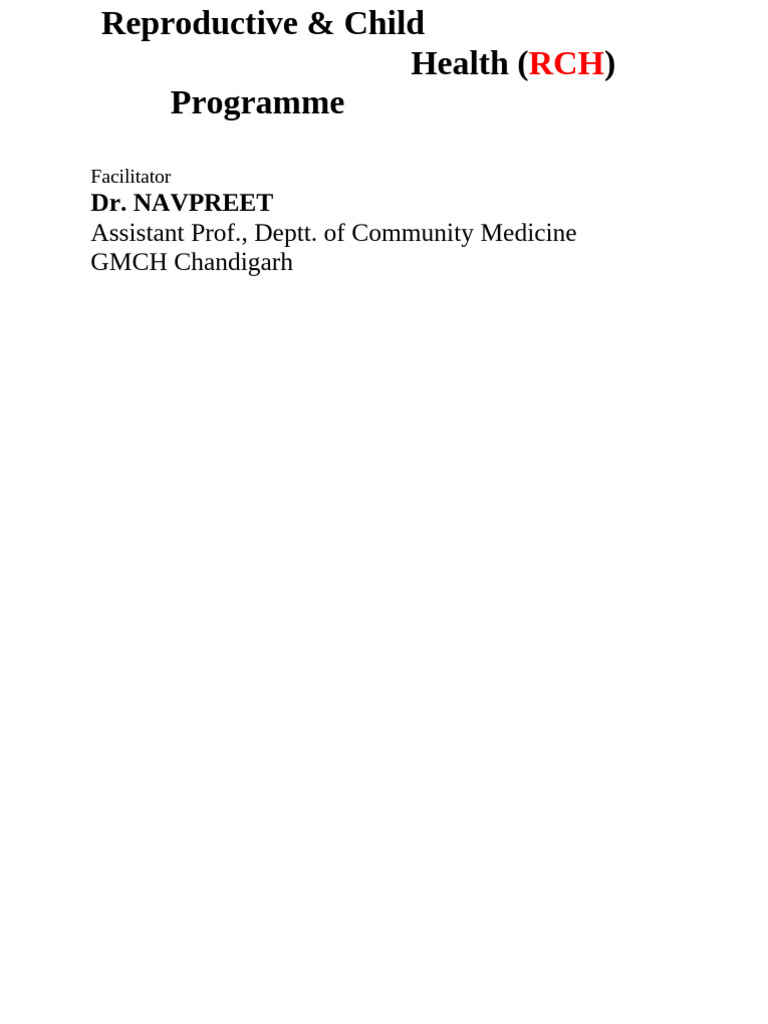 Reproductive & Child Health (RCH) Programme

Facilitator
Dr. NAVPREET
Assistant Prof., Deptt. of Community Medicine
GMCH Chandigarh